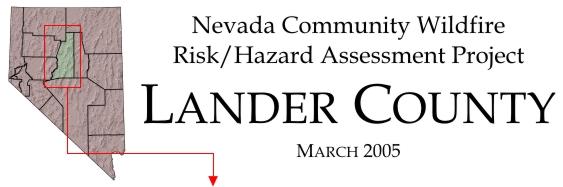 Nevada Community Wildfire
Risk/Hazard Assessment Project

LANDER COUNTY

MARCH 2005